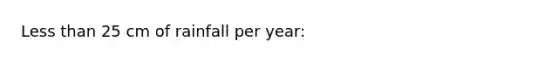 Less than 25 cm of rainfall per year: